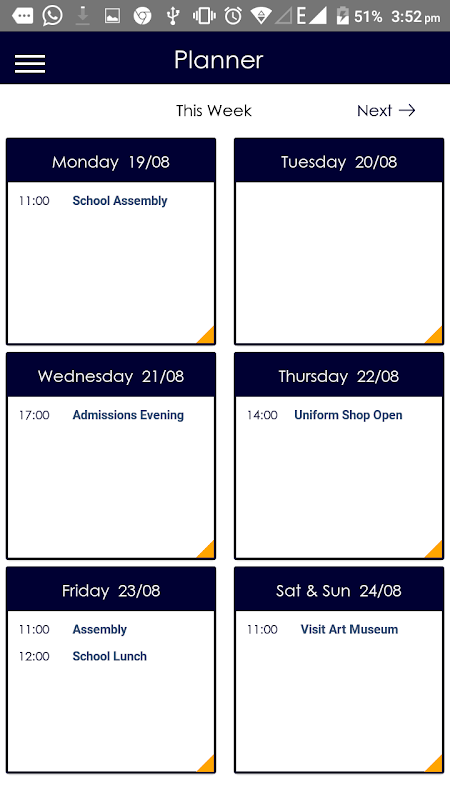 E 51% 3:52 pm

Planner

This Week

Next →

Monday 19/08

11:00 School Assembly

Tuesday 20/08

Wednesday 21/08

17:00 Admissions Evening

Thursday 22/08

14:00 Uniform Shop Open

Friday 23/08

11:00 Assembly

12:00 School Lunch

Sat & Sun 24/08

11:00 Visit Art Museum